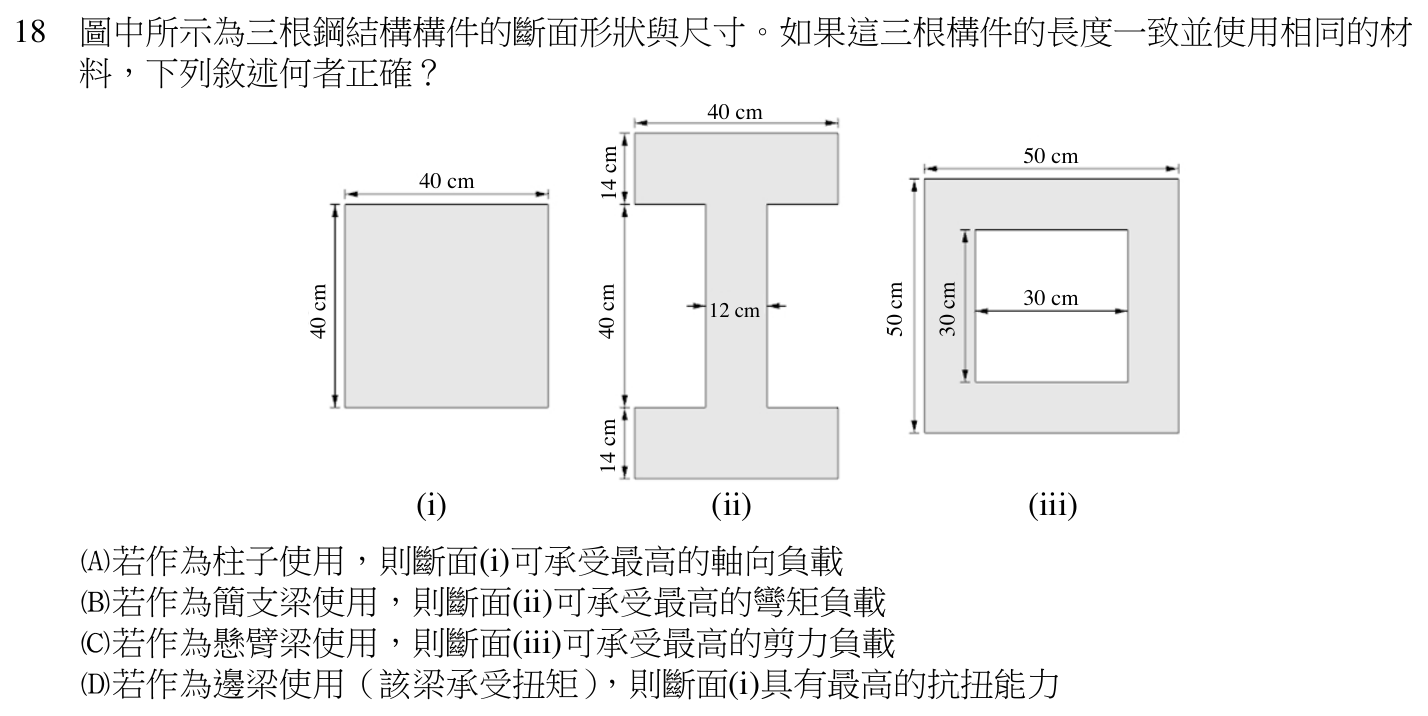 18 圖中所示為三根鋼結構構件的斷面形狀與尺寸。如果這三根構件的長度一致並使用相同的材料，下列敘述何者正確？

40 cm
40 cm
(i)

40 cm
14 cm
40 cm
12 cm
14 cm
(ii)

50 cm
50 cm
30 cm
30 cm
(iii)

(A)若作為柱子使用，則斷面(i)可承受最高的軸向負載
(B)若作為簡支梁使用，則斷面(ii)可承受最高的彎矩負載
(C)若作為懸臂梁使用，則斷面(iii)可承受最高的剪力負載
(D)若作為邊梁使用（該梁承受扭矩），則斷面(i)具有最高的抗扭能力